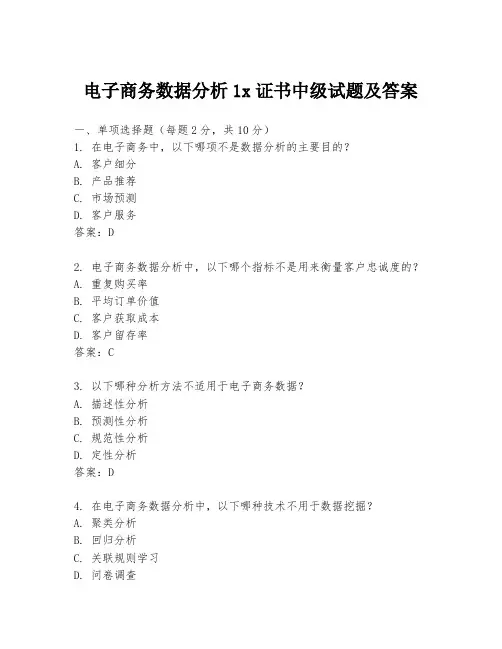 电子商务数据分析 1x 证书中级试题及答案

一、单项选择题（每题 2 分，共 10 分）
1. 在电子商务中，以下哪项不是数据分析的主要目的？
A. 客户细分
B. 产品推荐
C. 市场预测
D. 客户服务
答案：D

2. 电子商务数据分析中，以下哪个指标不是用来衡量客户忠诚度的？
A. 重复购买率
B. 平均订单价值
C. 客户获取成本
D. 客户留存率
答案：C

3. 以下哪种分析方法不适用于电子商务数据？
A. 描述性分析
B. 预测性分析
C. 规范性分析
D. 定性分析
答案：D

4. 在电子商务数据分析中，以下哪种技术不用于数据挖掘？
A. 聚类分析
B. 回归分析
C. 关联规则学习
D. 问卷调查